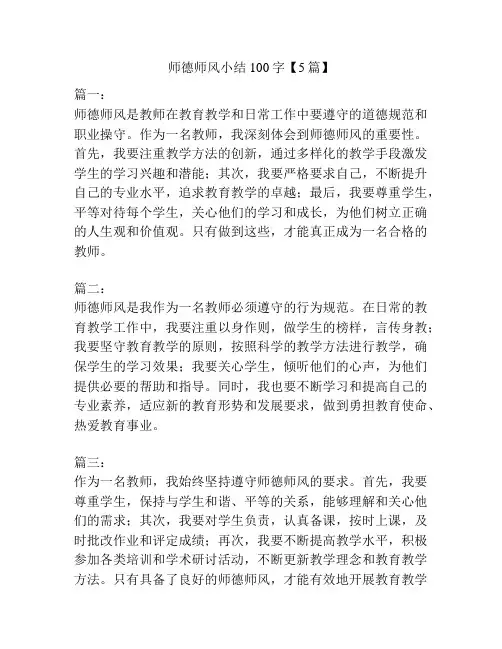 师德师风小结 100 字【5 篇】

篇一：
师德师风是教师在教育教学和日常工作中要遵守的道德规范和职业操守。作为一名教师，我深刻体会到师德师风的重要性。首先，我要注重教学方法的创新，通过多样化的教学手段激发学生的学习兴趣和潜能；其次，我要严格要求自己，不断提升自己的专业水平，追求教育教学的卓越；最后，我要尊重学生，平等对待每个学生，关心他们的学习和成长，为他们树立正确的人生观和价值观。只有做到这些，才能真正成为一名合格的教师。

篇二：
师德师风是我作为一名教师必须遵守的行为规范。在日常的教育教学工作中，我要注重以身作则，做学生的榜样，言传身教；我要坚守教育教学的原则，按照科学的教学方法进行教学，确保学生的学习效果；我要关心学生，倾听他们的心声，为他们提供必要的帮助和指导。同时，我也要不断学习和提高自己的专业素养，适应新的教育形势和发展要求，做到勇担教育使命、热爱教育事业。

篇三：
作为一名教师，我始终坚持遵守师德师风的要求。首先，我要尊重学生，保持与学生和谐、平等的关系，能够理解和关心他们的需求；其次，我要对学生负责，认真备课，按时上课，及时批改作业和评定成绩；再次，我要不断提高教学水平，积极参加各类培训和学术研讨活动，不断更新教学理念和教育教学方法。只有具备了良好的师德师风，才能有效地开展教育教学